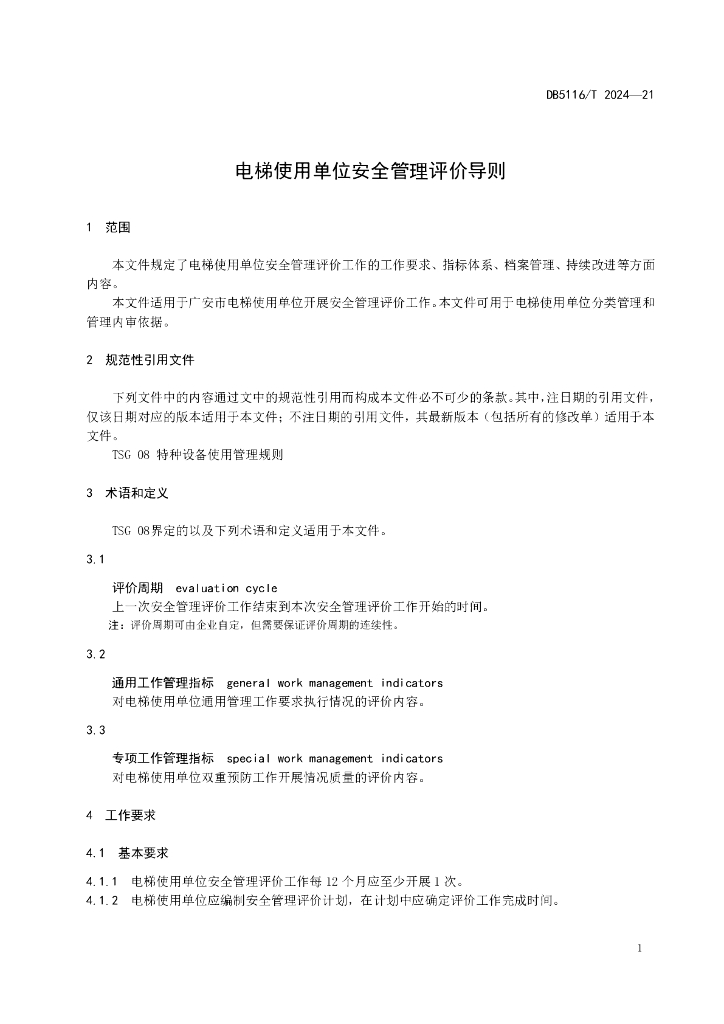 DB5116/T 2024—21

电梯使用单位安全管理评价导则

1 范围

本文件规定了电梯使用单位安全管理评价工作的工作要求、指标体系、档案管理、持续改进等方面内容。

本文件适用于广安市电梯使用单位开展安全管理评价工作。本文件可用于电梯使用单位分类管理和管理内审依据。

2 规范性引用文件

下列文件中的内容通过文中的规范性引用而构成本文件必不可少的条款。其中，注日期的引用文件，仅该日期对应的版本适用于本文件；不注日期的引用文件，其最新版本（包括所有的修改单）适用于本文件。

TSG 08 特种设备使用管理规则

3 术语和定义

TSG 08界定的以及下列术语和定义适用于本文件。

3.1

评价周期 evaluation cycle

上一次安全管理评价工作结束到本次安全管理评价工作开始的时间。

注：评价周期可由企业自定，但需要保证评价周期的连续性。

3.2

通用工作管理指标 general work management indicators

对电梯使用单位通用管理工作要求执行情况的评价内容。

3.3

专项工作管理指标 special work management indicators

对电梯使用单位双重预防工作开展情况质量的评价内容。

4 工作要求

4.1 基本要求

4.1.1 电梯使用单位安全管理评价工作每 12 个月应至少开展 1 次。

4.1.2 电梯使用单位应编制安全管理评价计划，在计划中应确定评价工作完成时间。

1